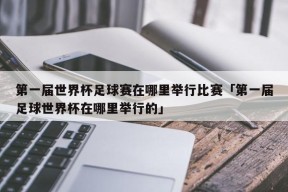 第一届世界杯足球赛在哪里举行比赛「第一届足球世界杯在哪里举行的」